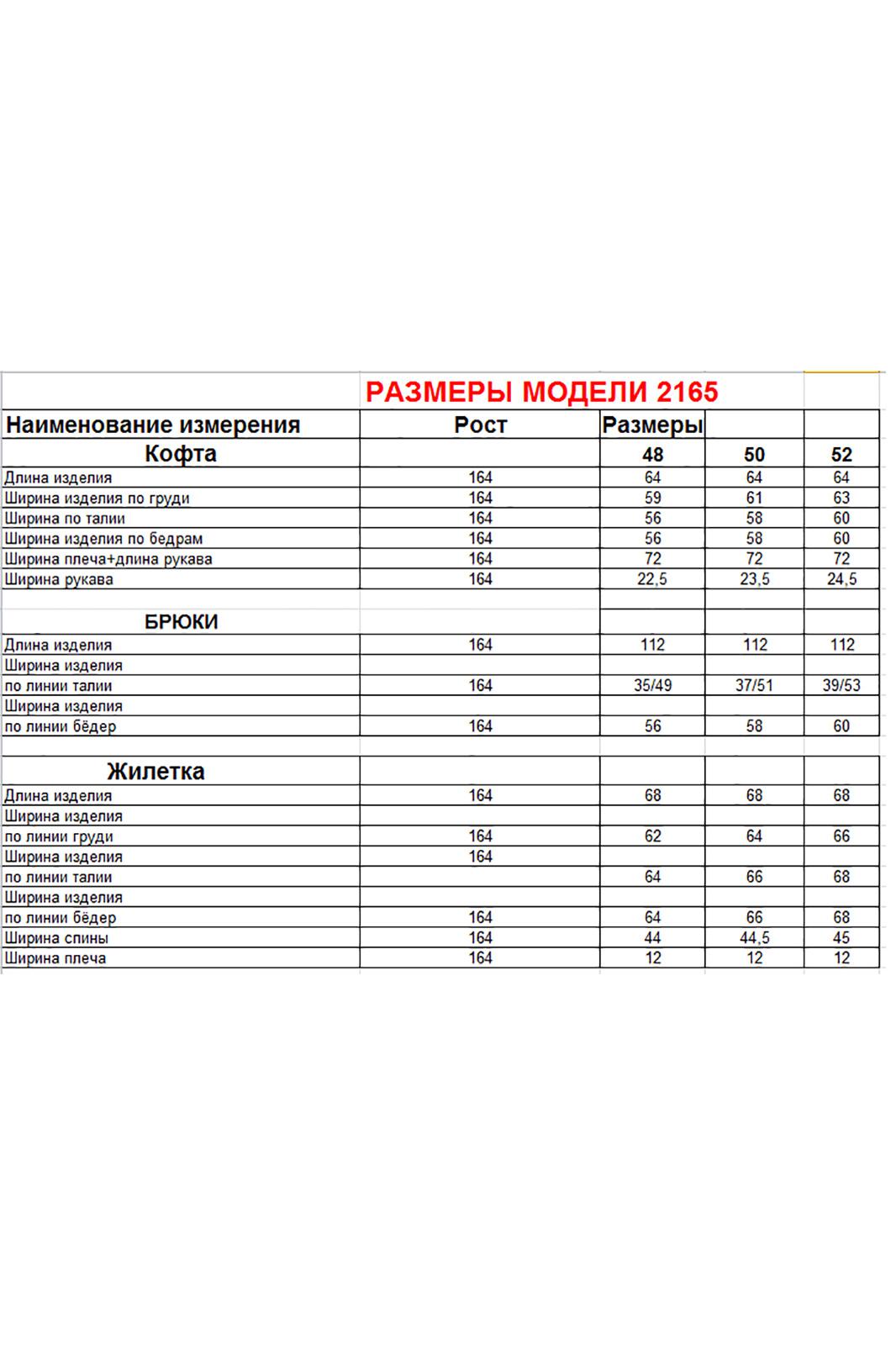 РАЗМЕРЫ МОДЕЛИ 2165

| Наименование измерения | Рост | Размеры | | |
|---|---|---|---|---|
| Кофта | | 48 | 50 | 52 |
| Длина изделия | 164 | 64 | 64 | 64 |
| Ширина изделия по груди | 164 | 59 | 61 | 63 |
| Ширина по талии | 164 | 56 | 58 | 60 |
| Ширина изделия по бедрам | 164 | 56 | 58 | 60 |
| Ширина плеча+длина рукава | 164 | 72 | 72 | 72 |
| Ширина рукава | 164 | 22,5 | 23,5 | 24,5 |
| | | | | |
| БРЮКИ | | | | |
| Длина изделия | 164 | 112 | 112 | 112 |
| Ширина изделия | | | | |
| по линии талии | 164 | 35/49 | 37/51 | 39/53 |
| Ширина изделия | | | | |
| по линии бёдер | 164 | 56 | 58 | 60 |
| | | | | |
| Жилетка | | | | |
| Длина изделия | 164 | 68 | 68 | 68 |
| Ширина изделия | | | | |
| по линии груди | 164 | 62 | 64 | 66 |
| Ширина изделия | 164 | | | |
| по линии талии | | 64 | 66 | 68 |
| Ширина изделия | | | | |
| по линии бёдер | 164 | 64 | 66 | 68 |
| Ширина спины | 164 | 44 | 44,5 | 45 |
| Ширина плеча | 164 | 12 | 12 | 12 |